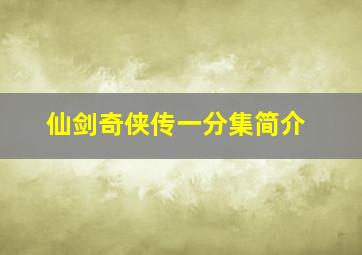 仙剑奇侠传一分集简介